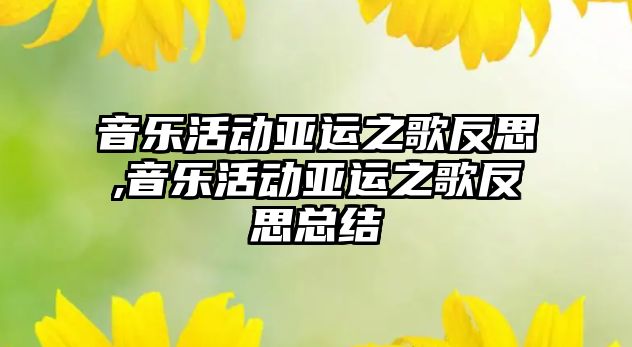 音乐活动亚运之歌反思,音乐活动亚运之歌反思总结